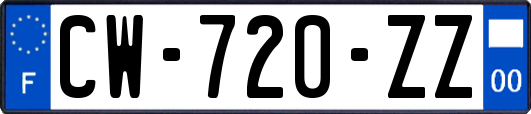 F
CW-720-ZZ
00